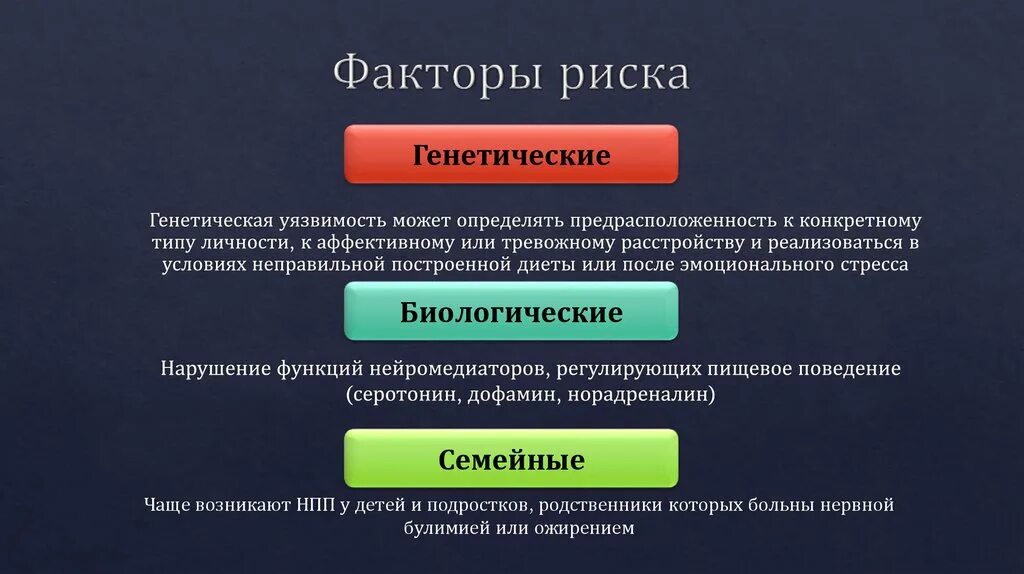 Факторы риска

Генетические

Генетическая уязвимость может определять предрасположенность к конкретному типу личности, к аффективному или тревожному расстройству и реализоваться в условиях неправильной построенной диеты или после эмоционального стресса

Биологические

Нарушение функций нейромедиаторов, регулирующих пищевое поведение (серотонин, дофамин, норадреналин)

Семейные

Чаще возникают НПП у детей и подростков, родственники которых больны нервной булимией или ожирением